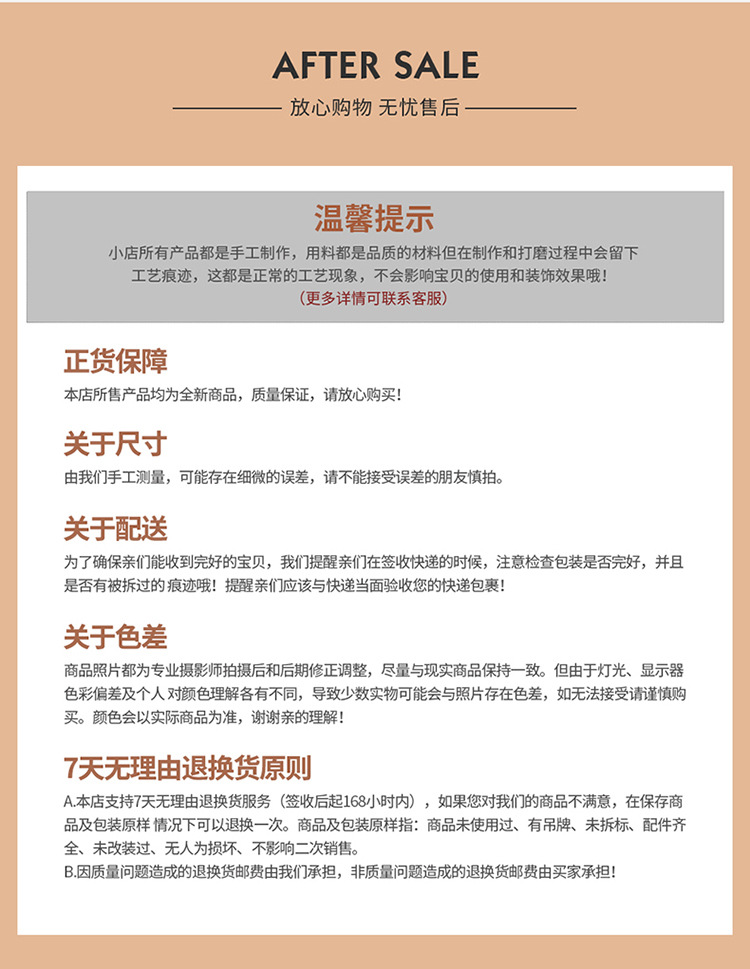 AFTER SALE

放心购物 无忧售后

温馨提示

小店所有产品都是手工制作，用料都是品质的材料但在制作和打磨过程中会留下工艺痕迹，这都是正常的工艺现象，不会影响宝贝的使用和装饰效果哦！

（更多详情可联系客服）

正货保障

本店所售产品均为全新商品，质量保证，请放心购买！

关于尺寸

由我们手工测量，可能存在细微的误差，请不能接受误差的朋友慎拍。

关于配送

为了确保亲们能收到完好的宝贝，我们提醒亲们在签收快递的时候，注意检查包装是否完好，并且是否有被拆过的痕迹哦！提醒亲们应该与快递当面验收您的快递包裹！

关于色差

商品照片都为专业摄影师拍摄后和后期修正调整，尽量与现实商品保持一致。但由于灯光、显示器色彩偏差及个人 对颜色理解各有不同，导致少数实物可能会与照片存在色差，如无法接受请谨慎购买。颜色会以实际商品为准，谢谢亲的理解！

7天无理由退换货原则

A.本店支持7天无理由退换货服务（签收后起168小时内），如果您对我们的商品不满意，在保存商品及包装原样 情况下可以退换一次。商品及包装原样指：商品未使用过、有吊牌、未拆标、配件齐全、未改装过、无人为损坏、不影响二次销售。

B.因质量问题造成的退换货邮费由我们承担，非质量问题造成的退换货邮费由买家承担！